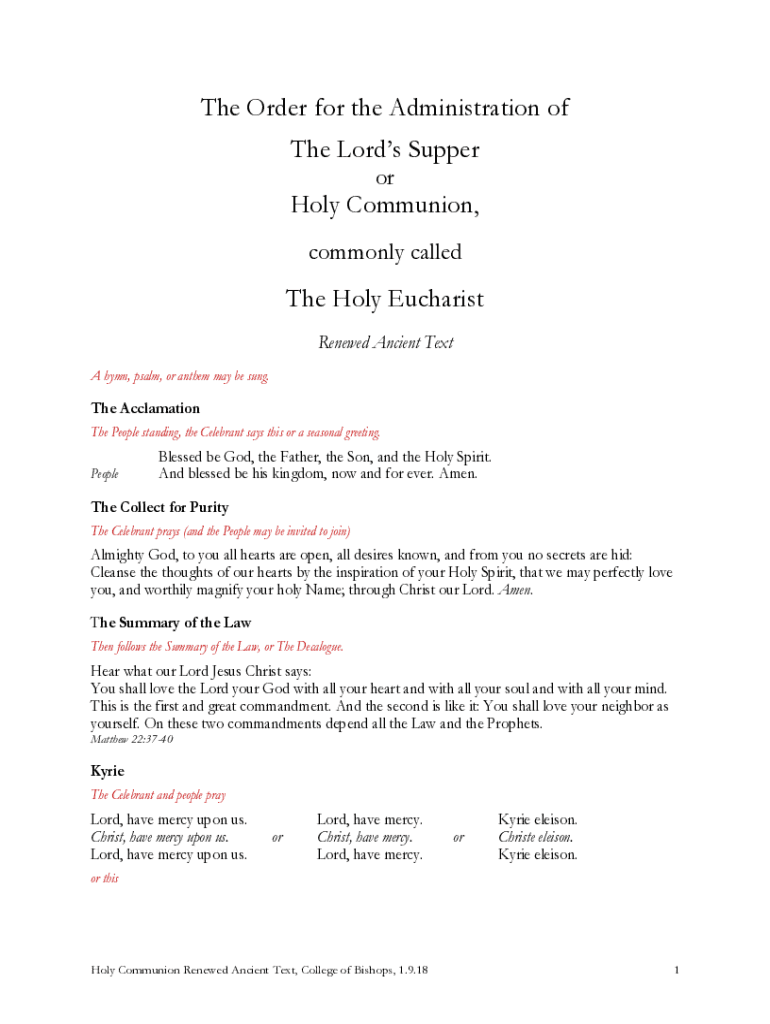 The Order for the Administration of

The Lord's Supper

or

Holy Communion,

commonly called

The Holy Eucharist

Renewed Ancient Text

A hymn, psalm, or anthem may be sung.

The Acclamation

The People standing, the Celebrant says this or a seasonal greeting.

Blessed be God, the Father, the Son, and the Holy Spirit.
People And blessed be his kingdom, now and for ever. Amen.

The Collect for Purity

The Celebrant prays (and the People may be invited to join)

Almighty God, to you all hearts are open, all desires known, and from you no secrets are hid: Cleanse the thoughts of our hearts by the inspiration of your Holy Spirit, that we may perfectly love you, and worthily magnify your holy Name; through Christ our Lord. Amen.

The Summary of the Law

Then follows the Summary of the Law, or The Decalogue.

Hear what our Lord Jesus Christ says:
You shall love the Lord your God with all your heart and with all your soul and with all your mind. This is the first and great commandment. And the second is like it: You shall love your neighbor as yourself. On these two commandments depend all the Law and the Prophets.
Matthew 22:37-40

Kyrie

The Celebrant and people pray

Lord, have mercy upon us.
Christ, have mercy upon us.
Lord, have mercy upon us.

or

Lord, have mercy.
Christ, have mercy.
Lord, have mercy.

or

Kyrie eleison.
Christe eleison.
Kyrie eleison.

or this

Holy Communion Renewed Ancient Text, College of Bishops, 1.9.18

1